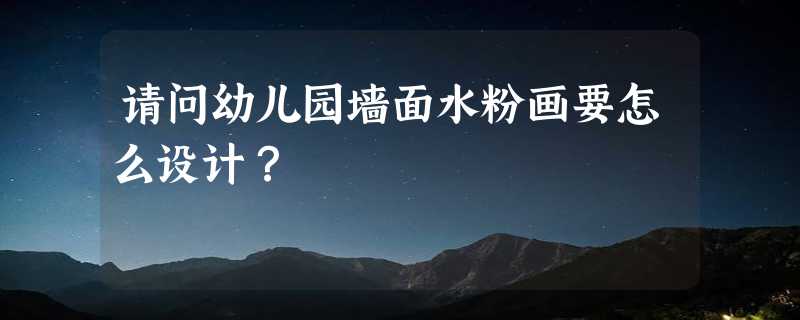 请问幼儿园墙面水粉画要怎么设计？